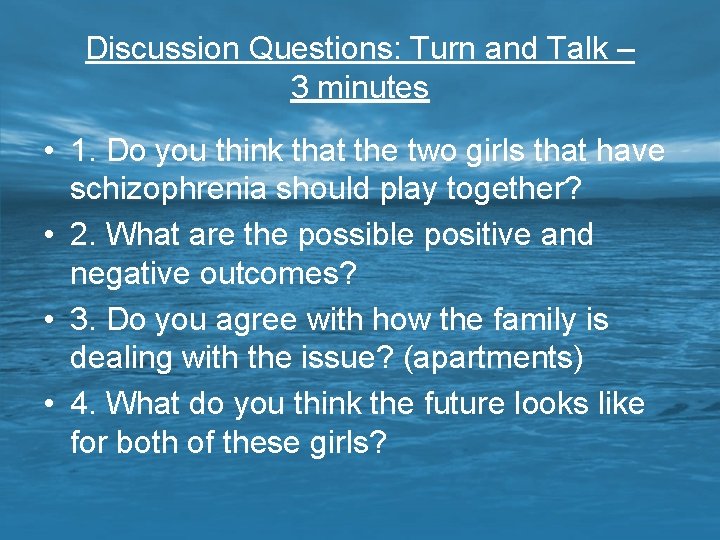 Discussion Questions: Turn and Talk – 3 minutes

• 1. Do you think that the two girls that have schizophrenia should play together?
• 2. What are the possible positive and negative outcomes?
• 3. Do you agree with how the family is dealing with the issue? (apartments)
• 4. What do you think the future looks like for both of these girls?